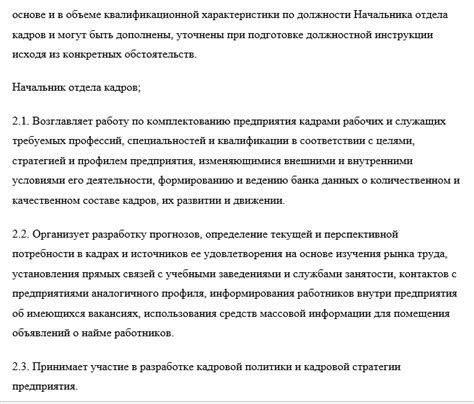 основе и в объеме квалификационной характеристики по должности Начальника отдела кадров и могут быть дополнены, уточнены при подготовке должностной инструкции исходя из конкретных обстоятельств.

Начальник отдела кадров;

2.1. Возглавляет работу по комплектованию предприятия кадрами рабочих и служащих требуемых профессий, специальностей и квалификации в соответствии с целями, стратегией и профилем предприятия, изменяющимися внешними и внутренними условиями его деятельности, формированию и ведению банка данных о количественном и качественном составе кадров, их развитии и движении.

2.2. Организует разработку прогнозов, определение текущей и перспективной потребности в кадрах и источников ее удовлетворения на основе изучения рынка труда, установления прямых связей с учебными заведениями и службами занятости, контактов с предприятиями аналогичного профиля, информирования работников внутри предприятия об имеющихся вакансиях, использования средств массовой информации для помещения объявлений о найме работников.

2.3. Принимает участие в разработке кадровой политики и кадровой стратегии предприятия.